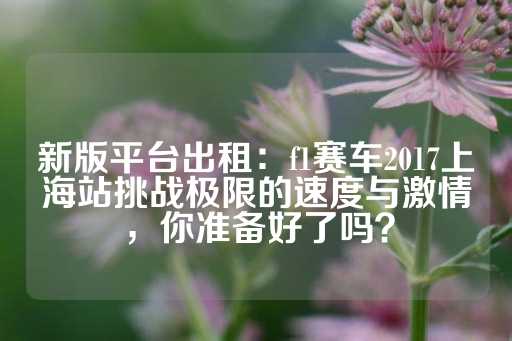 新版平台出租：f1赛车2017上海站挑战极限的速度与激情，你准备好了吗？